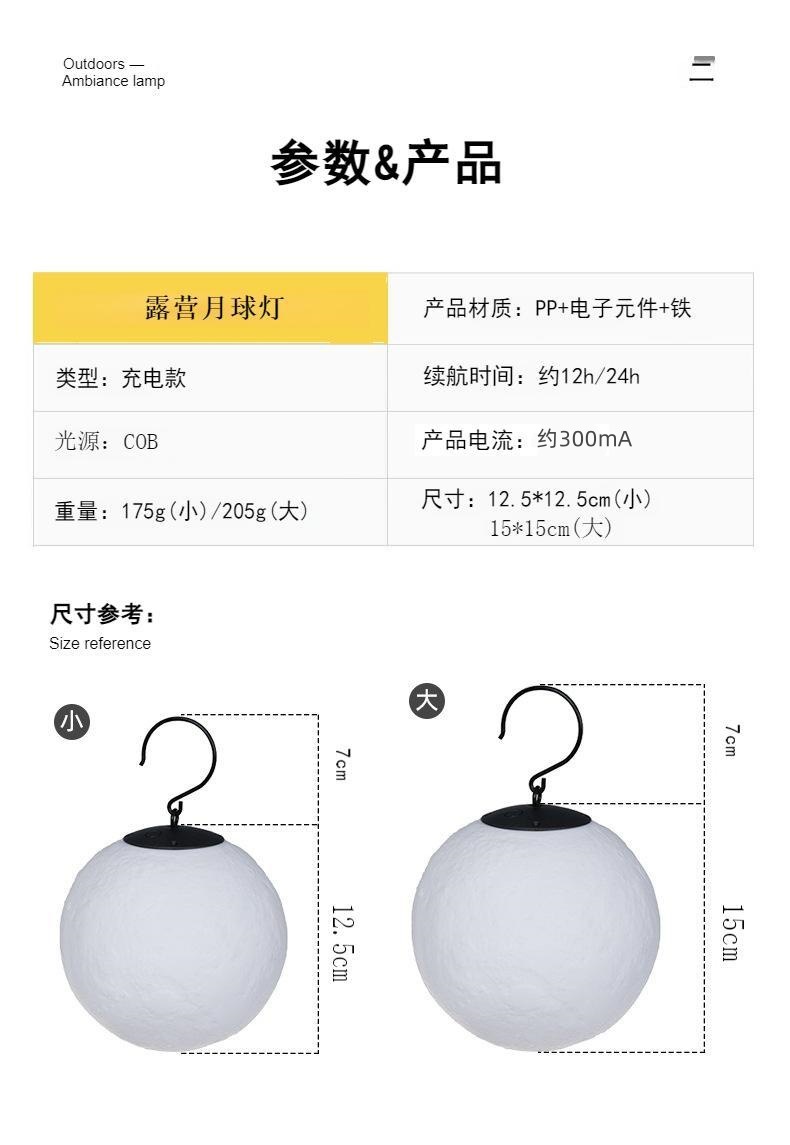 Outdoors —
Ambiance lamp

参数&产品

| 露营月球灯 | 产品材质：PP+电子元件+铁 |
|---|---|
| 类型：充电款 | 续航时间：约12h/24h |
| 光源：COB | 产品电流：约300mA |
| 重量：175g(小)/205g(大) | 尺寸：12.5*12.5cm(小) 15*15cm(大) |

尺寸参考：
Size reference

小

7cm

12.5cm

大

7cm

15cm